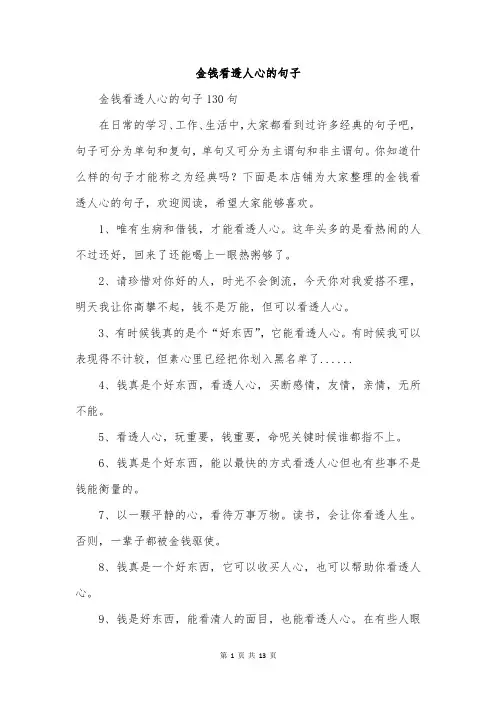 金钱看透人心的句子

金钱看透人心的句子 130 句

在日常的学习、工作、生活中，大家都看到过许多经典的句子吧，句子可分为单句和复句，单句又可分为主谓句和非主谓句。你知道什么样的句子才能称之为经典吗？下面是本店铺为大家整理的金钱看透人心的句子，欢迎阅读，希望大家能够喜欢。

1、唯有生病和借钱，才能看透人心。这年头多的是看热闹的人不过还好，回来了还能喝上一眼热粥够了。

2、请珍惜对你好的人，时光不会倒流，今天你对我爱搭不理，明天我让你高攀不起，钱不是万能，但可以看透人心。

3、有时候钱真的是个“好东西”，它能看透人心。有时候我可以表现得不计较，但素心里已经把你划入黑名单了......

4、钱真是个好东西，看透人心，买断感情，友情，亲情，无所不能。

5、看透人心，玩重要，钱重要，命呢关键时候谁都指不上。

6、钱真是个好东西，能以最快的方式看透人心但也有些事不是钱能衡量的。

7、以一颗平静的心，看待万事万物。读书，会让你看透人生。否则，一辈子都被金钱驱使。

8、钱真是一个好东西，它可以收买人心，也可以帮助你看透人心。

9、钱是好东西，能看清人的面目，也能看透人心。在有些人眼

第 1 页 共 13 页